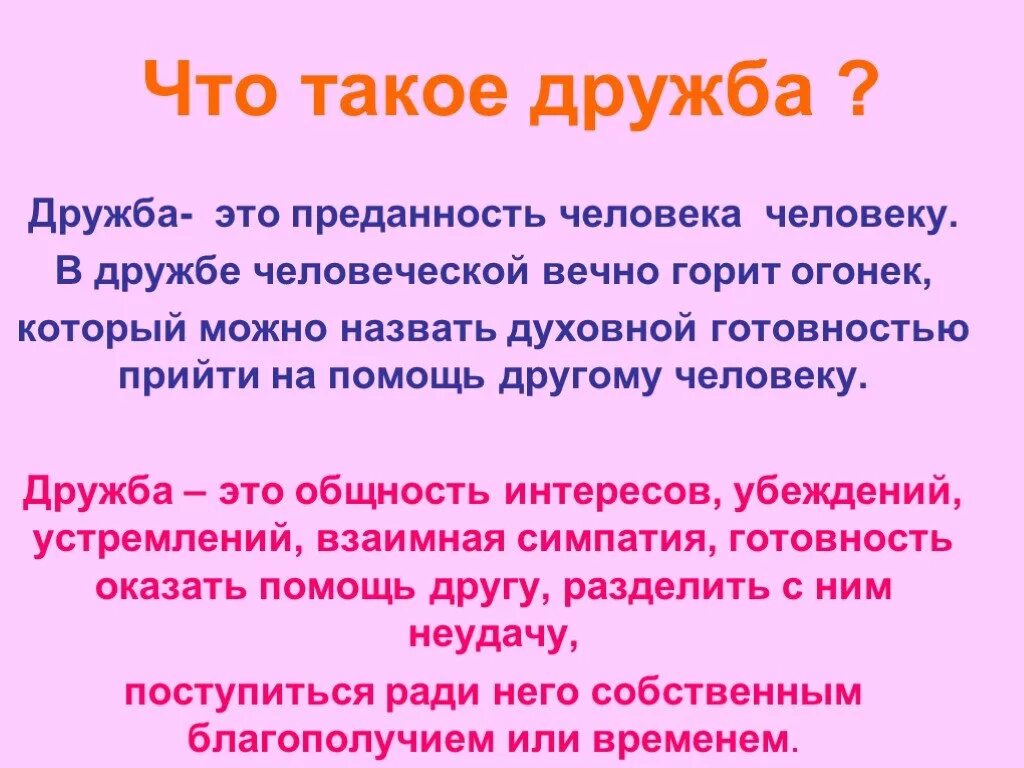 Что такое дружба ?

Дружба- это преданность человека человеку.
В дружбе человеческой вечно горит огонек, который можно назвать духовной готовностью прийти на помощь другому человеку.

Дружба – это общность интересов, убеждений, устремлений, взаимная симпатия, готовность оказать помощь другу, разделить с ним неудачу,
поступиться ради него собственным благополучием или временем.